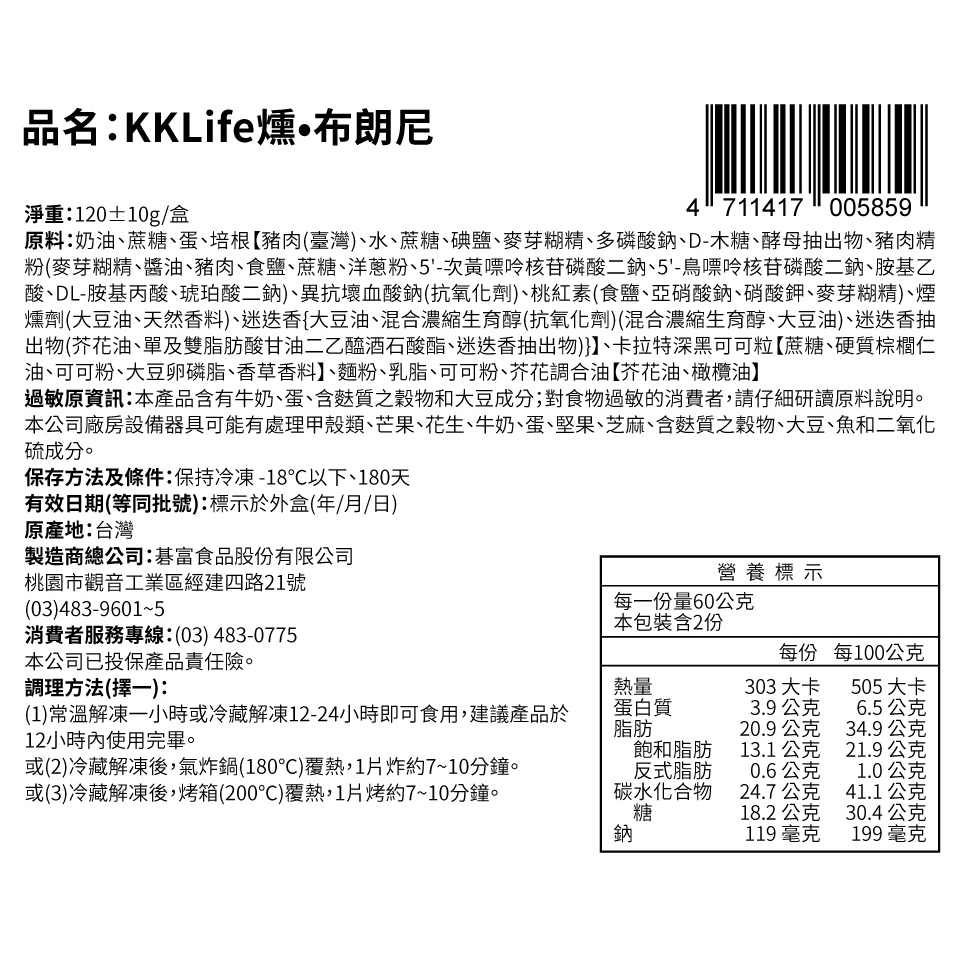 品名：KKLife燻•布朗尼

4 711417 005859

淨重：120±10g/盒
原料：奶油、蔗糖、蛋、培根【豬肉(臺灣)、水、蔗糖、碘鹽、麥芽糊精、多磷酸鈉、D-木糖、酵母抽出物、豬肉精粉(麥芽糊精、醬油、豬肉、食鹽、蔗糖、洋蔥粉、5'-次黃嘌呤核苷磷酸二鈉、5'-鳥嘌呤核苷磷酸二鈉、胺基乙酸、DL-胺基丙酸、琥珀酸二鈉)、異抗壞血酸鈉(抗氧化劑)、桃紅素(食鹽、亞硝酸鈉、硝酸鉀、麥芽糊精)、煙燻劑(大豆油、天然香料)、迷迭香{大豆油、混合濃縮生育醇(抗氧化劑)(混合濃縮生育醇、大豆油)、迷迭香抽出物(芥花油、單及雙脂肪酸甘油二乙醯酒石酸酯、迷迭香抽出物)}】、卡拉特深黑可可粒【蔗糖、硬質棕櫚仁油、可可粉、大豆卵磷脂、香草香料】、麵粉、乳脂、可可粉、芥花調合油【芥花油、橄欖油】
過敏原資訊：本產品含有牛奶、蛋、含麩質之穀物和大豆成分；對食物過敏的消費者，請仔細研讀原料說明。本公司廠房設備器具可能有處理甲殼類、芒果、花生、牛奶、蛋、堅果、芝麻、含麩質之穀物、大豆、魚和二氧化硫成分。
保存方法及條件：保持冷凍 -18°C以下、180天
有效日期(等同批號)：標示於外盒(年/月/日)
原產地：台灣
製造商總公司：碁富食品股份有限公司
桃園市觀音工業區經建四路21號
(03)483-9601~5
消費者服務專線：(03) 483-0775
本公司已投保產品責任險。
調理方法(擇一)：
(1)常溫解凍一小時或冷藏解凍12-24小時即可食用，建議產品於12小時內使用完畢。
或(2)冷藏解凍後，氣炸鍋(180°C)覆熱，1片炸約7~10分鐘。
或(3)冷藏解凍後，烤箱(200°C)覆熱，1片烤約7~10分鐘。

營養標示
每一份量60公克
本包裝含2份

| | 每份 | 每100公克 |
|---|---|---|
| 熱量 | 303 大卡 | 505 大卡 |
| 蛋白質 | 3.9 公克 | 6.5 公克 |
| 脂肪 | 20.9 公克 | 34.9 公克 |
| 飽和脂肪 | 13.1 公克 | 21.9 公克 |
| 反式脂肪 | 0.6 公克 | 1.0 公克 |
| 碳水化合物 | 24.7 公克 | 41.1 公克 |
| 糖 | 18.2 公克 | 30.4 公克 |
| 鈉 | 119 毫克 | 199 毫克 |